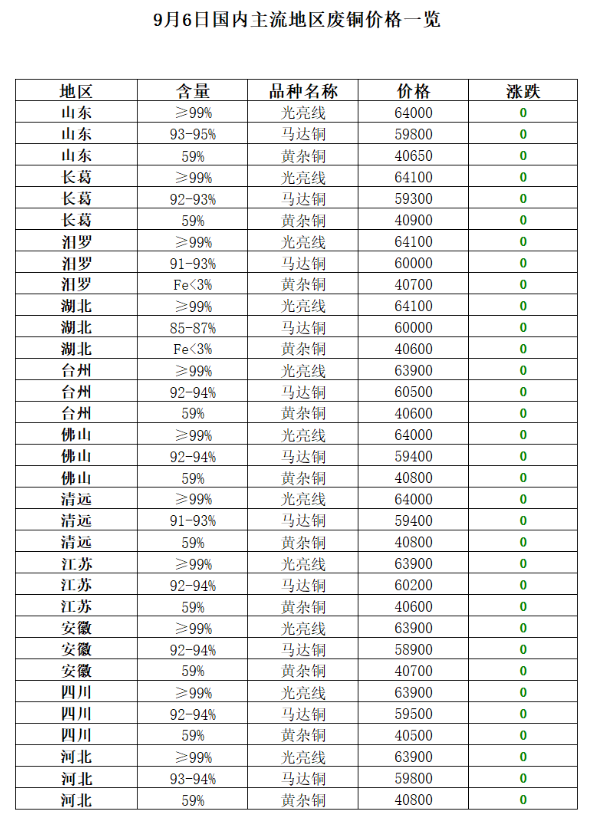 9月6日国内主流地区废铜价格一览

| 地区 | 含量 | 品种名称 | 价格 | 涨跌 |
|---|---|---|---|---|
| 山东 | ≥99% | 光亮线 | 64000 | 0 |
| 山东 | 93-95% | 马达铜 | 59800 | 0 |
| 山东 | 59% | 黄杂铜 | 40650 | 0 |
| 长葛 | ≥99% | 光亮线 | 64100 | 0 |
| 长葛 | 92-93% | 马达铜 | 59300 | 0 |
| 长葛 | 59% | 黄杂铜 | 40900 | 0 |
| 汨罗 | ≥99% | 光亮线 | 64100 | 0 |
| 汨罗 | 91-93% | 马达铜 | 60000 | 0 |
| 汨罗 | Fe<3% | 黄杂铜 | 40700 | 0 |
| 湖北 | ≥99% | 光亮线 | 64100 | 0 |
| 湖北 | 85-87% | 马达铜 | 60000 | 0 |
| 湖北 | Fe<3% | 黄杂铜 | 40600 | 0 |
| 台州 | ≥99% | 光亮线 | 63900 | 0 |
| 台州 | 92-94% | 马达铜 | 60500 | 0 |
| 台州 | 59% | 黄杂铜 | 40600 | 0 |
| 佛山 | ≥99% | 光亮线 | 64000 | 0 |
| 佛山 | 92-94% | 马达铜 | 59400 | 0 |
| 佛山 | 59% | 黄杂铜 | 40800 | 0 |
| 清远 | ≥99% | 光亮线 | 64000 | 0 |
| 清远 | 91-93% | 马达铜 | 59400 | 0 |
| 清远 | 59% | 黄杂铜 | 40800 | 0 |
| 江苏 | ≥99% | 光亮线 | 63900 | 0 |
| 江苏 | 92-94% | 马达铜 | 60200 | 0 |
| 江苏 | 59% | 黄杂铜 | 40600 | 0 |
| 安徽 | ≥99% | 光亮线 | 63900 | 0 |
| 安徽 | 92-94% | 马达铜 | 58900 | 0 |
| 安徽 | 59% | 黄杂铜 | 40700 | 0 |
| 四川 | ≥99% | 光亮线 | 63900 | 0 |
| 四川 | 92-94% | 马达铜 | 59500 | 0 |
| 四川 | 59% | 黄杂铜 | 40500 | 0 |
| 河北 | ≥99% | 光亮线 | 63900 | 0 |
| 河北 | 93-94% | 马达铜 | 59800 | 0 |
| 河北 | 59% | 黄杂铜 | 40800 | 0 |